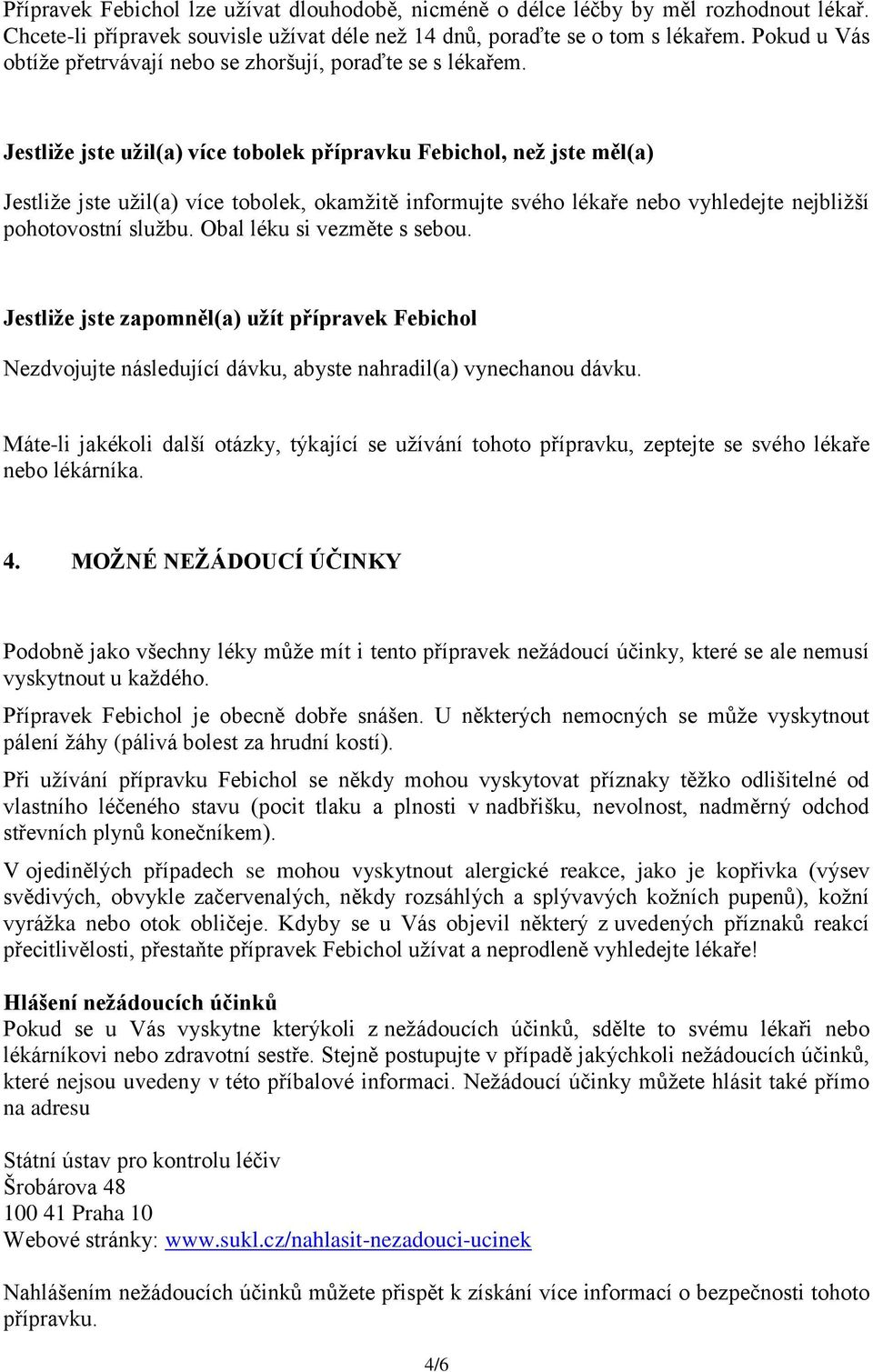 Přípravek Febichol lze užívat dlouhodobě, nicméně o délce léčby by měl rozhodnout lékař. Chcete-li přípravek souvisle užívat déle než 14 dnů, poraďte se o tom s lékařem. Pokud u Vás obtíže přetrvávají nebo se zhoršují, poraďte se s lékařem.

Jestliže jste užil(a) více tobolek přípravku Febichol, než jste měl(a)

Jestliže jste užil(a) více tobolek, okamžitě informujte svého lékaře nebo vyhledejte nejbližší pohotovostní službu. Obal léku si vezměte s sebou.

Jestliže jste zapomněl(a) užít přípravek Febichol

Nezdvojujte následující dávku, abyste nahradil(a) vynechanou dávku.

Máte-li jakékoli další otázky, týkající se užívání tohoto přípravku, zeptejte se svého lékaře nebo lékárníka.

4. MOŽNÉ NEŽÁDOUCÍ ÚČINKY

Podobně jako všechny léky může mít i tento přípravek nežádoucí účinky, které se ale nemusí vyskytnout u každého.

Přípravek Febichol je obecně dobře snášen. U některých nemocných se může vyskytnout pálení žáhy (pálivá bolest za hrudní kostí).

Při užívání přípravku Febichol se někdy mohou vyskytovat příznaky těžko odlišitelné od vlastního léčeného stavu (pocit tlaku a plnosti v nadbřišku, nevolnost, nadměrný odchod střevních plynů konečníkem).

V ojedinělých případech se mohou vyskytnout alergické reakce, jako je kopřivka (výsev svědivých, obvykle začervenalých, někdy rozsáhlých a splývavých kožních pupenů), kožní vyrážka nebo otok obličeje. Kdyby se u Vás objevil některý z uvedených příznaků reakcí přecitlivělosti, přestaňte přípravek Febichol užívat a neprodleně vyhledejte lékaře!

Hlášení nežádoucích účinků
Pokud se u Vás vyskytne kterýkoli z nežádoucích účinků, sdělte to svému lékaři nebo lékárníkovi nebo zdravotní sestře. Stejně postupujte v případě jakýchkoli nežádoucích účinků, které nejsou uvedeny v této příbalové informaci. Nežádoucí účinky můžete hlásit také přímo na adresu

Státní ústav pro kontrolu léčiv
Šrobárova 48
100 41 Praha 10
Webové stránky: www.sukl.cz/nahlasit-nezadouci-ucinek

Nahlášením nežádoucích účinků můžete přispět k získání více informací o bezpečnosti tohoto přípravku.

4/6